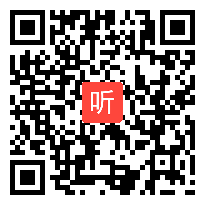 听